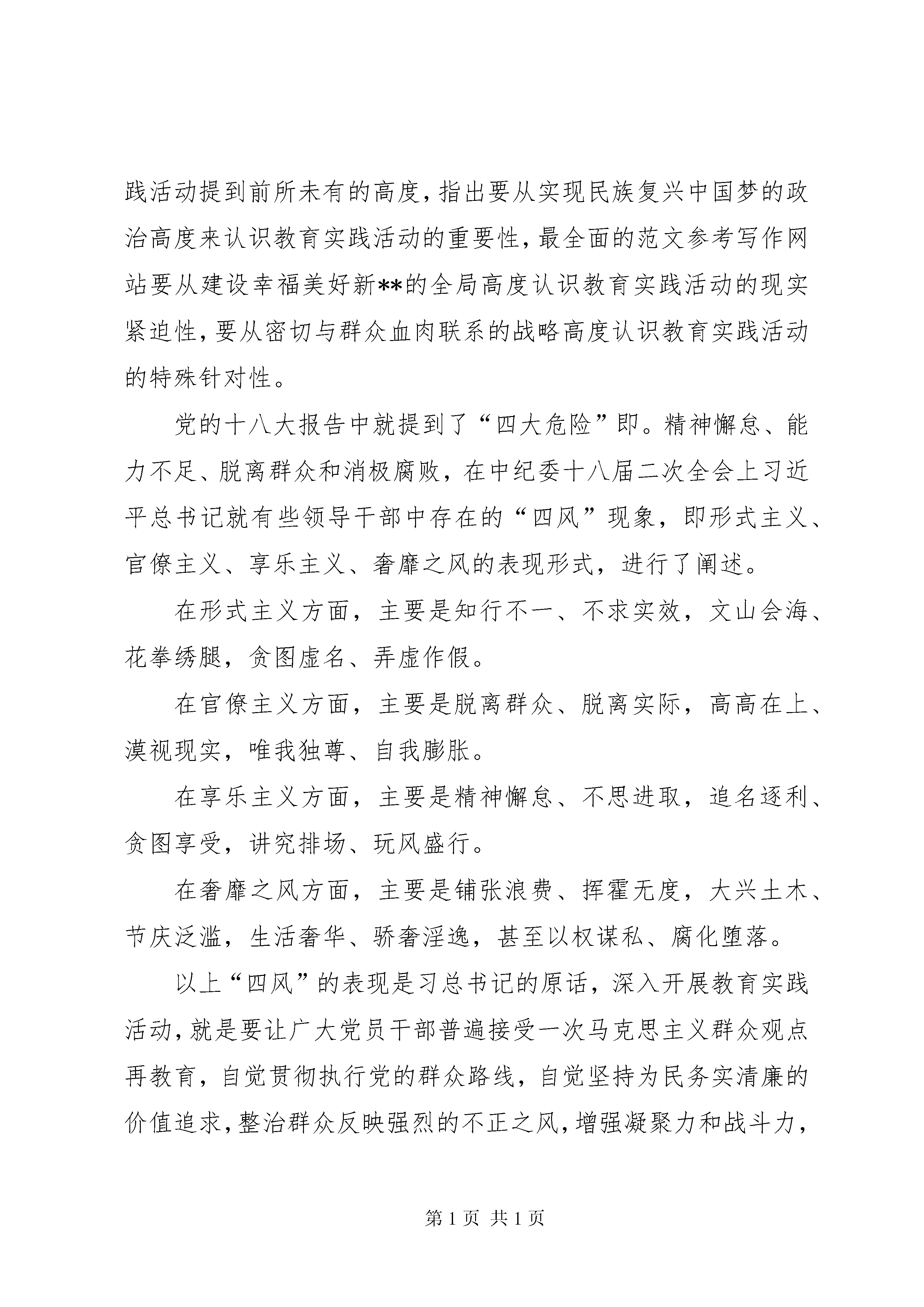 践活动提到前所未有的高度，指出要从实现民族复兴中国梦的政治高度来认识教育实践活动的重要性，最全面的范文参考写作网站要从建设幸福美好新**的全局高度认识教育实践活动的现实紧迫性，要从密切与群众血肉联系的战略高度认识教育实践活动的特殊针对性。

党的十八大报告中就提到了“四大危险”即。精神懈怠、能力不足、脱离群众和消极腐败，在中纪委十八届二次全会上习近平总书记就有些领导干部中存在的“四风”现象，即形式主义、官僚主义、享乐主义、奢靡之风的表现形式，进行了阐述。

在形式主义方面，主要是知行不一、不求实效，文山会海、花拳绣腿，贪图虚名、弄虚作假。

在官僚主义方面，主要是脱离群众、脱离实际，高高在上、漠视现实，唯我独尊、自我膨胀。

在享乐主义方面，主要是精神懈怠、不思进取，追名逐利、贪图享受，讲究排场、玩风盛行。

在奢靡之风方面，主要是铺张浪费、挥霍无度，大兴土木、节庆泛滥，生活奢华、骄奢淫逸，甚至以权谋私、腐化堕落。

以上“四风”的表现是习总书记的原话，深入开展教育实践活动，就是要让广大党员干部普遍接受一次马克思主义群众观点再教育，自觉贯彻执行党的群众路线，自觉坚持为民务实清廉的价值追求，整治群众反映强烈的不正之风，增强凝聚力和战斗力，

第1页 共1页